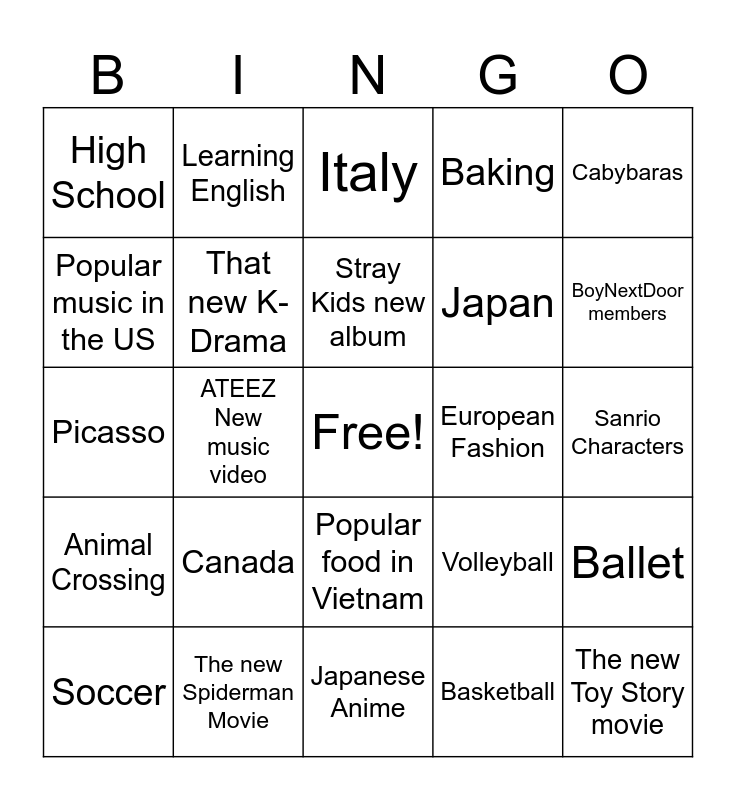 | B | I | N | G | O |
|---|---|---|---|---|
| High School | Learning English | Italy | Baking | Cabybaras |
| Popular music in the US | That new K-Drama | Stray Kids new album | Japan | BoyNextDoor members |
| Picasso | ATEEZ New music video | Free! | European Fashion | Sanrio Characters |
| Animal Crossing | Canada | Popular food in Vietnam | Volleyball | Ballet |
| Soccer | The new Spiderman Movie | Japanese Anime | Basketball | The new Toy Story movie |